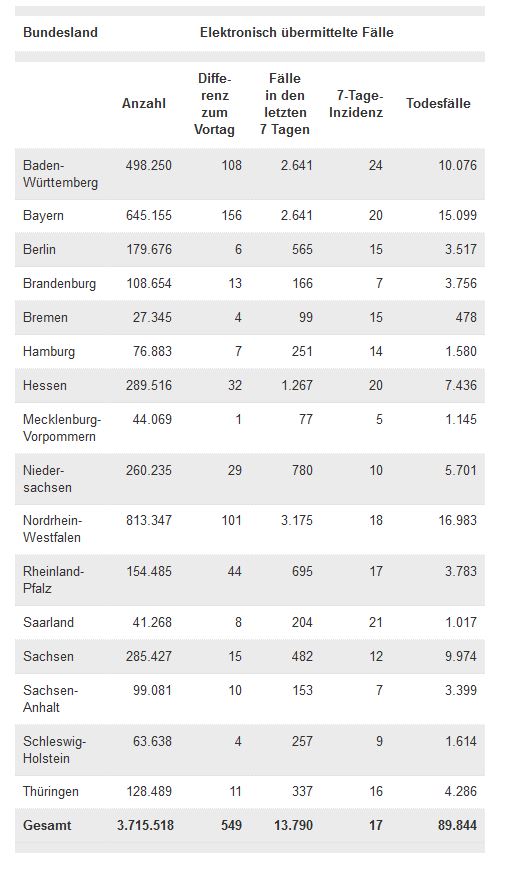 | Bundesland | Elektronisch übermittelte Fälle | | | | |
|---|---|---|---|---|---|
| | Anzahl | Differenz zum Vortag | Fälle in den letzten 7 Tagen | 7-Tage-Inzidenz | Todesfälle |
| Baden-Württemberg | 498.250 | 108 | 2.641 | 24 | 10.076 |
| Bayern | 645.155 | 156 | 2.641 | 20 | 15.099 |
| Berlin | 179.676 | 6 | 565 | 15 | 3.517 |
| Brandenburg | 108.654 | 13 | 166 | 7 | 3.756 |
| Bremen | 27.345 | 4 | 99 | 15 | 478 |
| Hamburg | 76.883 | 7 | 251 | 14 | 1.580 |
| Hessen | 289.516 | 32 | 1.267 | 20 | 7.436 |
| Mecklenburg-Vorpommern | 44.069 | 1 | 77 | 5 | 1.145 |
| Niedersachsen | 260.235 | 29 | 780 | 10 | 5.701 |
| Nordrhein-Westfalen | 813.347 | 101 | 3.175 | 18 | 16.983 |
| Rheinland-Pfalz | 154.485 | 44 | 695 | 17 | 3.783 |
| Saarland | 41.268 | 8 | 204 | 21 | 1.017 |
| Sachsen | 285.427 | 15 | 482 | 12 | 9.974 |
| Sachsen-Anhalt | 99.081 | 10 | 153 | 7 | 3.399 |
| Schleswig-Holstein | 63.638 | 4 | 257 | 9 | 1.614 |
| Thüringen | 128.489 | 11 | 337 | 16 | 4.286 |
| Gesamt | 3.715.518 | 549 | 13.790 | 17 | 89.844 |